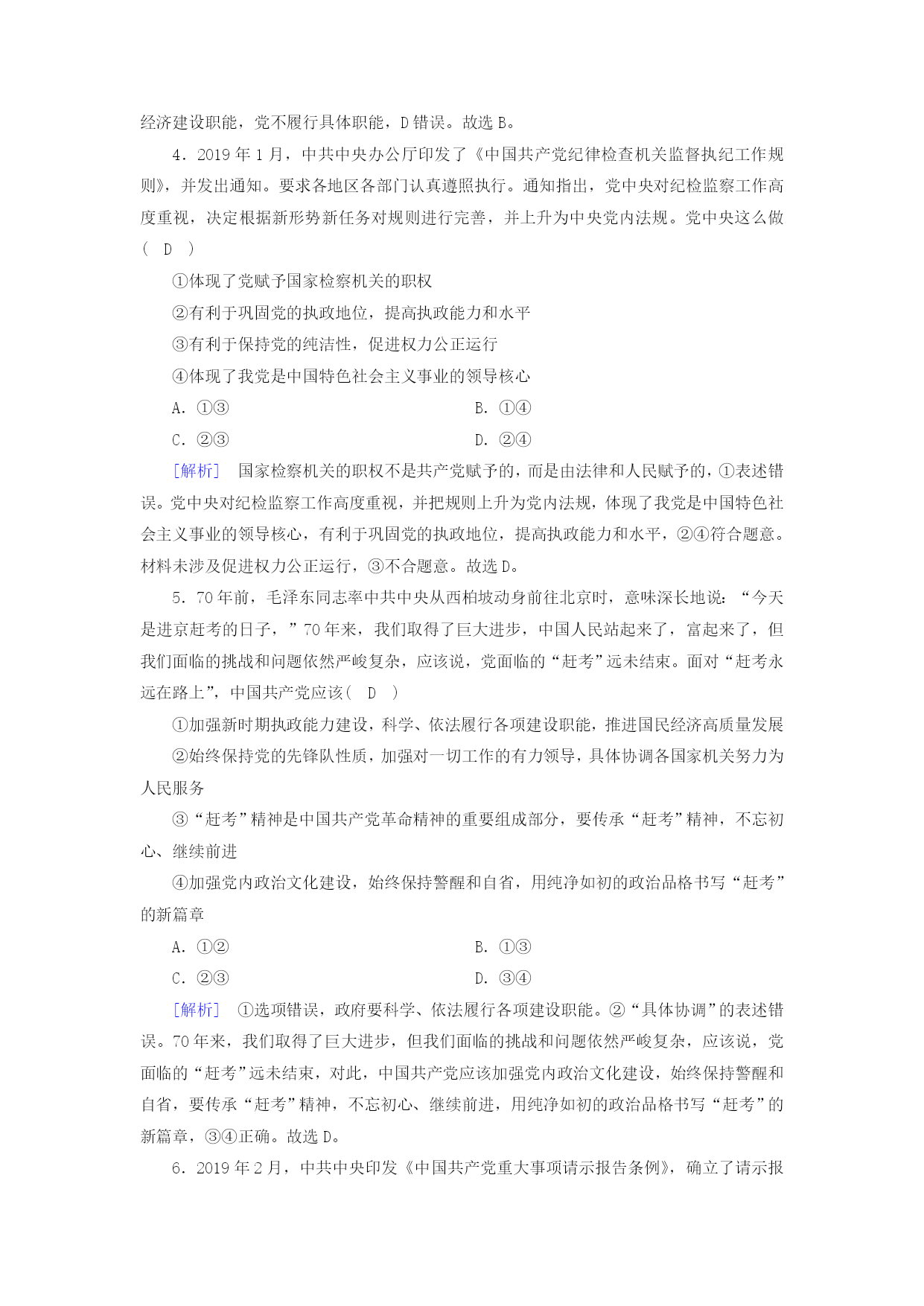 经济建设职能，党不履行具体职能，D错误。故选B。

4．2019年1月，中共中央办公厅印发了《中国共产党纪律检查机关监督执纪工作规则》，并发出通知。要求各地区各部门认真遵照执行。通知指出，党中央对纪检监察工作高度重视，决定根据新形势新任务对规则进行完善，并上升为中央党内法规。党中央这么做(　D　)

①体现了党赋予国家检察机关的职权

②有利于巩固党的执政地位，提高执政能力和水平

③有利于保持党的纯洁性，促进权力公正运行

④体现了我党是中国特色社会主义事业的领导核心

A．①③

B．①④

C．②③

D．②④

[解析]　国家检察机关的职权不是共产党赋予的，而是由法律和人民赋予的，①表述错误。党中央对纪检监察工作高度重视，并把规则上升为党内法规，体现了我党是中国特色社会主义事业的领导核心，有利于巩固党的执政地位，提高执政能力和水平，②④符合题意。材料未涉及促进权力公正运行，③不合题意。故选D。

5．70年前，毛泽东同志率中共中央从西柏坡动身前往北京时，意味深长地说：“今天是进京赶考的日子，”70年来，我们取得了巨大进步，中国人民站起来了，富起来了，但我们面临的挑战和问题依然严峻复杂，应该说，党面临的“赶考”远未结束。面对“赶考永远在路上”，中国共产党应该(　D　)

①加强新时期执政能力建设，科学、依法履行各项建设职能，推进国民经济高质量发展

②始终保持党的先锋队性质，加强对一切工作的有力领导，具体协调各国家机关努力为人民服务

③“赶考”精神是中国共产党革命精神的重要组成部分，要传承“赶考”精神，不忘初心、继续前进

④加强党内政治文化建设，始终保持警醒和自省，用纯净如初的政治品格书写“赶考”的新篇章

A．①②

B．①③

C．②③

D．③④

[解析]　①选项错误，政府要科学、依法履行各项建设职能。②“具体协调”的表述错误。70年来，我们取得了巨大进步，但我们面临的挑战和问题依然严峻复杂，应该说，党面临的“赶考”远未结束，对此，中国共产党应该加强党内政治文化建设，始终保持警醒和自省，要传承“赶考”精神，不忘初心、继续前进，用纯净如初的政治品格书写“赶考”的新篇章，③④正确。故选D。

6．2019年2月，中共中央印发《中国共产党重大事项请示报告条例》，确立了请示报